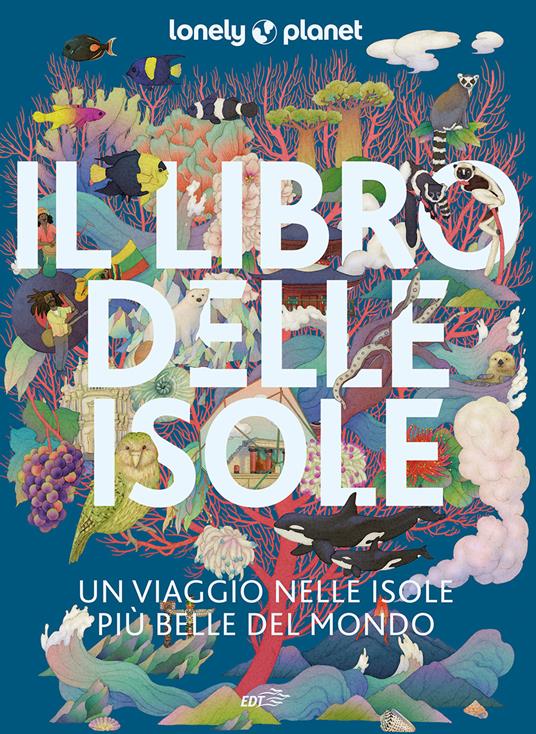 lonely planet

IL LIBRO DELLE ISOLE

UN VIAGGIO NELLE ISOLE PIÙ BELLE DEL MONDO

EDT